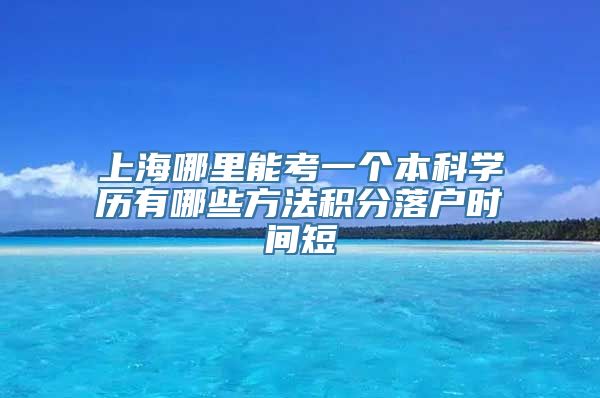 上海哪里能考一个本科学历有哪些方法积分落户时间短